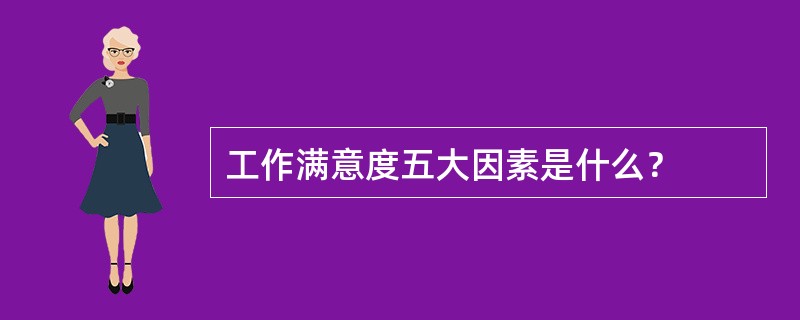 工作满意度五大因素是什么？